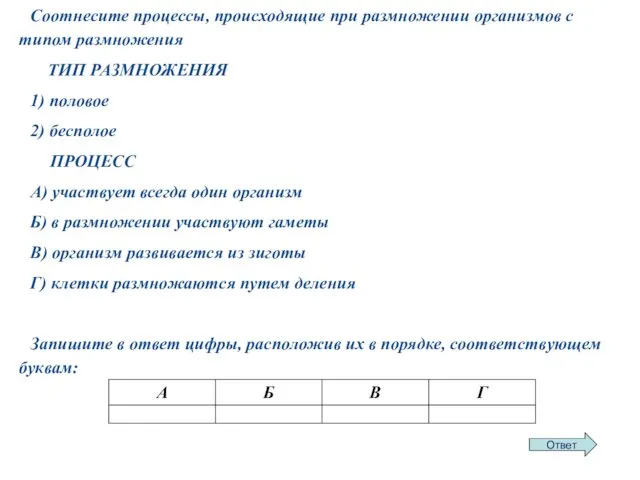 Соотнесите процессы, происходящие при размножении организмов с типом размножения

ТИП РАЗМНОЖЕНИЯ

1) половое

2) бесполое

ПРОЦЕСС

А) участвует всегда один организм

Б) в размножении участвуют гаметы

В) организм развивается из зиготы

Г) клетки размножаются путем деления

Запишите в ответ цифры, расположив их в порядке, соответствующем буквам:

| А | Б | В | Г |
|---|---|---|---|
|  |  |  |  |

Ответ